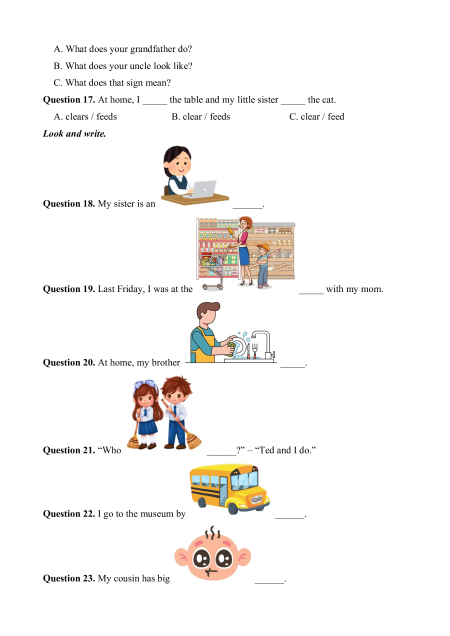 A. What does your grandfather do?

B. What does your uncle look like?

C. What does that sign mean?

**Question 17.** At home, I _____ the table and my little sister _____ the cat.

A. clears / feeds B. clear / feeds C. clear / feed

***Look and write.***

**Question 18.** My sister is an ______.

**Question 19.** Last Friday, I was at the _____ with my mom.

**Question 20.** At home, my brother _____.

**Question 21.** “Who ______?” – “Ted and I do.”

**Question 22.** I go to the museum by ______.

**Question 23.** My cousin has big ______.